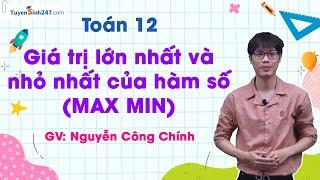 TuyenSinh247.com

Toán 12

Giá trị lớn nhất và nhỏ nhất của hàm số (MAX MIN)

GV: Nguyễn Công Chính